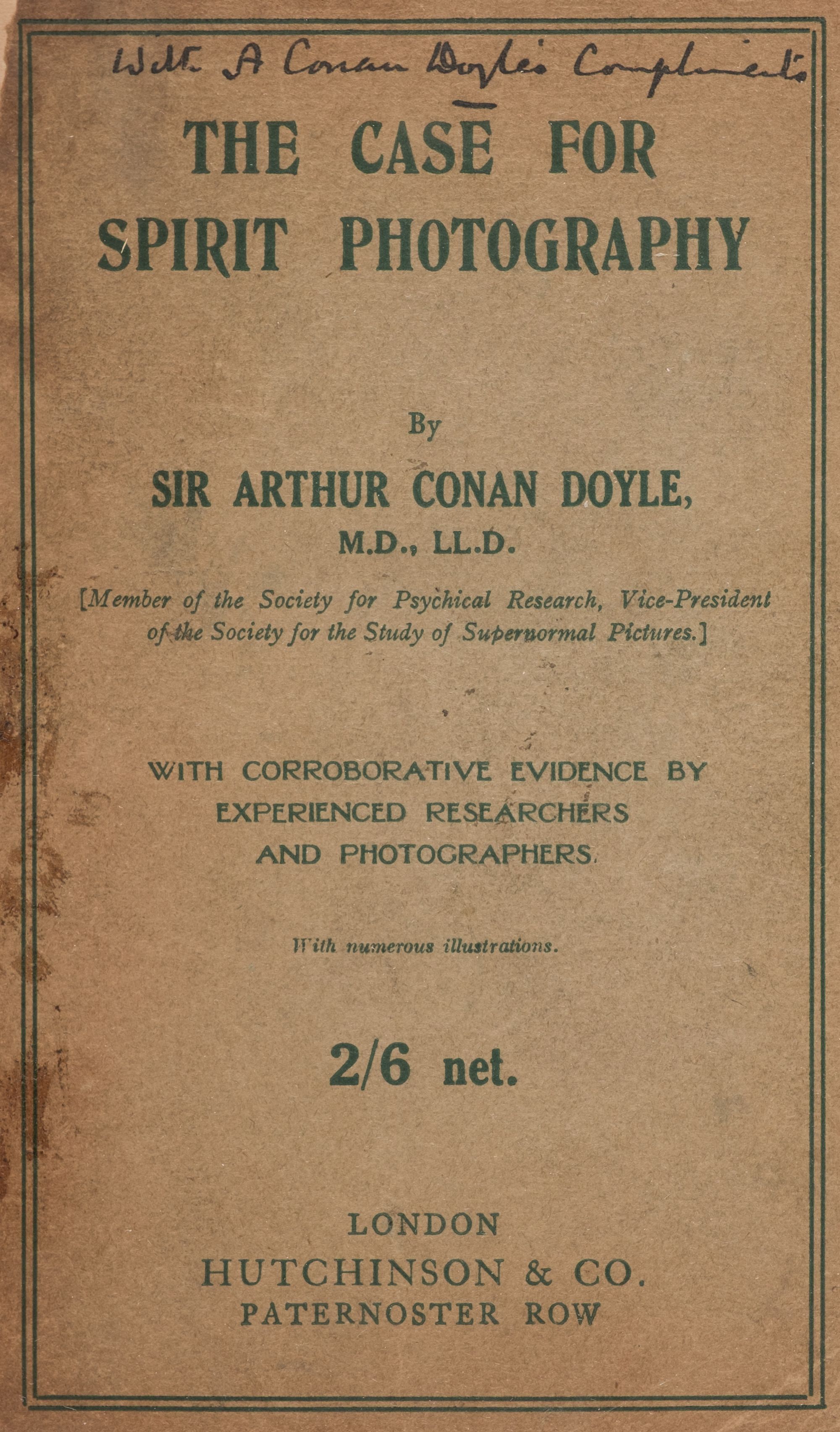 With A Conan Doyle's Compliments

THE CASE FOR SPIRIT PHOTOGRAPHY

By

SIR ARTHUR CONAN DOYLE, M.D., LL.D.

[Member of the Society for Psychical Research, Vice-President of the Society for the Study of Supernormal Pictures.]

WITH CORROBORATIVE EVIDENCE BY EXPERIENCED RESEARCHERS AND PHOTOGRAPHERS.

With numerous illustrations.

2/6 net.

LONDON
HUTCHINSON & CO.
PATERNOSTER ROW